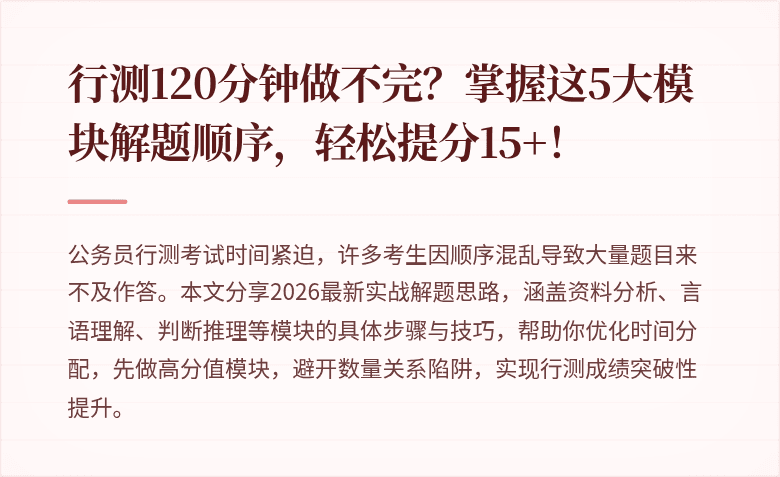 行测120分钟做不完？掌握这5大模块解题顺序，轻松提分15+！

公务员行测考试时间紧迫，许多考生因顺序混乱导致大量题目来不及作答。本文分享2026最新实战解题思路，涵盖资料分析、言语理解、判断推理等模块的具体步骤与技巧，帮助你优化时间分配，先做高分值模块，避开数量关系陷阱，实现行测成绩突破性提升。